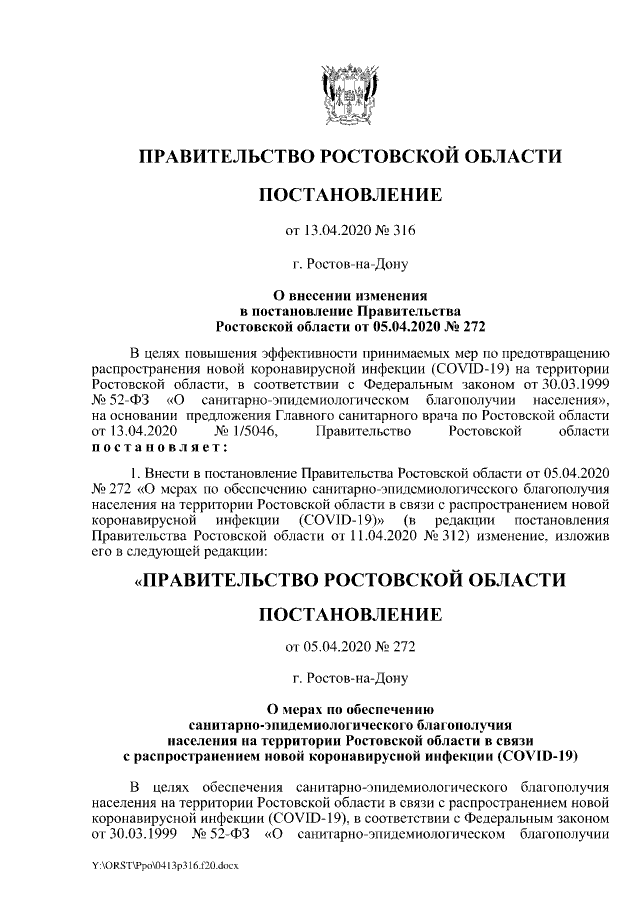 ПРАВИТЕЛЬСТВО РОСТОВСКОЙ ОБЛАСТИ

ПОСТАНОВЛЕНИЕ

от 13.04.2020 № 316

г. Ростов-на-Дону

О внесении изменения
в постановление Правительства
Ростовской области от 05.04.2020 № 272

В целях повышения эффективности принимаемых мер по предотвращению распространения новой коронавирусной инфекции (COVID-19) на территории Ростовской области, в соответствии с Федеральным законом от 30.03.1999 № 52-ФЗ «О санитарно-эпидемиологическом благополучии населения», на основании предложения Главного санитарного врача по Ростовской области от 13.04.2020 № 1/5046, Правительство Ростовской области постановляет:

1. Внести в постановление Правительства Ростовской области от 05.04.2020 № 272 «О мерах по обеспечению санитарно-эпидемиологического благополучия населения на территории Ростовской области в связи с распространением новой коронавирусной инфекции (COVID-19)» (в редакции постановления Правительства Ростовской области от 11.04.2020 № 312) изменение, изложив его в следующей редакции:

«ПРАВИТЕЛЬСТВО РОСТОВСКОЙ ОБЛАСТИ

ПОСТАНОВЛЕНИЕ

от 05.04.2020 № 272

г. Ростов-на-Дону

О мерах по обеспечению
санитарно-эпидемиологического благополучия
населения на территории Ростовской области в связи
с распространением новой коронавирусной инфекции (COVID-19)

В целях обеспечения санитарно-эпидемиологического благополучия населения на территории Ростовской области в связи с распространением новой коронавирусной инфекции (COVID-19), в соответствии с Федеральным законом от 30.03.1999 № 52-ФЗ «О санитарно-эпидемиологическом благополучии

Y:\ORST\Ppo\0413p316.f20.docx